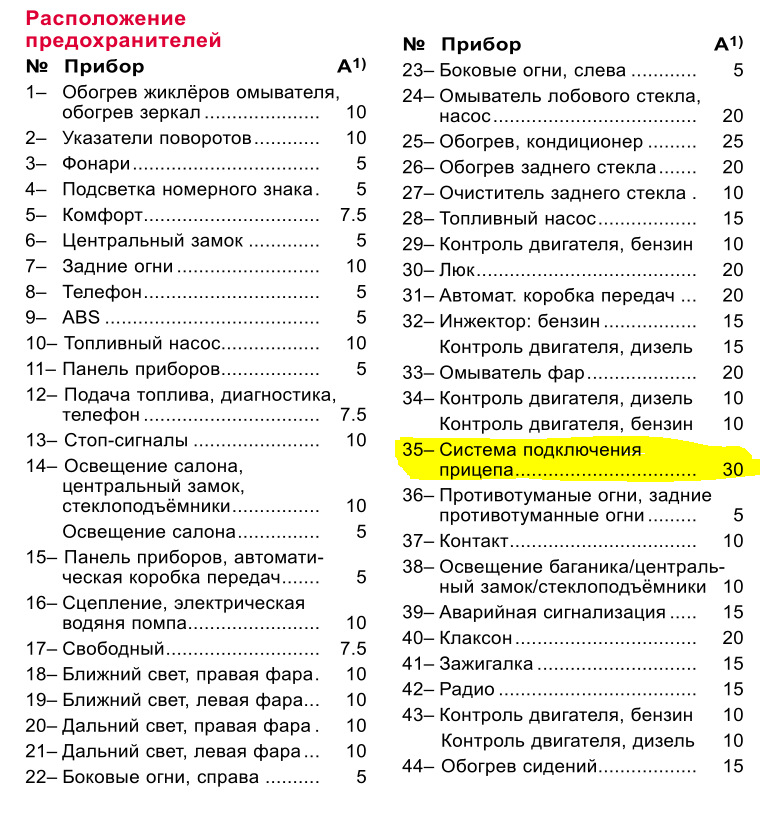 Расположение предохранителей

| № | Прибор | A$^{1)}$ |
|---|---|---|
| 1– | Обогрев жиклёров омывателя, обогрев зеркал | 10 |
| 2– | Указатели поворотов | 10 |
| 3– | Фонари | 5 |
| 4– | Подсветка номерного знака | 5 |
| 5– | Комфорт | 7.5 |
| 6– | Центральный замок | 5 |
| 7– | Задние огни | 10 |
| 8– | Телефон | 5 |
| 9– | ABS | 5 |
| 10– | Топливный насос | 10 |
| 11– | Панель приборов | 5 |
| 12– | Подача топлива, диагностика, телефон | 7.5 |
| 13– | Стоп-сигналы | 10 |
| 14– | Освещение салона, центральный замок, стеклоподъёмники | 10 |
| | Освещение салона | 5 |
| 15– | Панель приборов, автоматическая коробка передач | 5 |
| 16– | Сцепление, электрическая водяня помпа | 10 |
| 17– | Свободный | 7.5 |
| 18– | Ближний свет, правая фара | 10 |
| 19– | Ближний свет, левая фара | 10 |
| 20– | Дальний свет, правая фара | 10 |
| 21– | Дальний свет, левая фара | 10 |
| 22– | Боковые огни, справа | 5 |

| № | Прибор | A$^{1)}$ |
|---|---|---|
| 23– | Боковые огни, слева | 5 |
| 24– | Омыватель лобового стекла, насос | 20 |
| 25– | Обогрев, кондиционер | 25 |
| 26– | Обогрев заднего стекла | 20 |
| 27– | Очиститель заднего стекла | 10 |
| 28– | Топливный насос | 15 |
| 29– | Контроль двигателя, бензин | 10 |
| 30– | Люк | 20 |
| 31– | Автомат. коробка передач | 20 |
| 32– | Инжектор: бензин | 15 |
| | Контроль двигателя, дизель | 15 |
| 33– | Омыватель фар | 20 |
| 34– | Контроль двигателя, дизель | 10 |
| | Контроль двигателя, бензин | 10 |
| 35– | Система подключения прицепа | 30 |
| 36– | Противотуманые огни, задние противотуманные огни | 5 |
| 37– | Контакт | 10 |
| 38– | Освещение баганика/центральный замок/стеклоподъёмники | 10 |
| 39– | Аварийная сигнализация | 15 |
| 40– | Клаксон | 20 |
| 41– | Зажигалка | 15 |
| 42– | Радио | 15 |
| 43– | Контроль двигателя, бензин | 10 |
| | Контроль двигателя, дизель | 10 |
| 44– | Обогрев сидений | 15 |